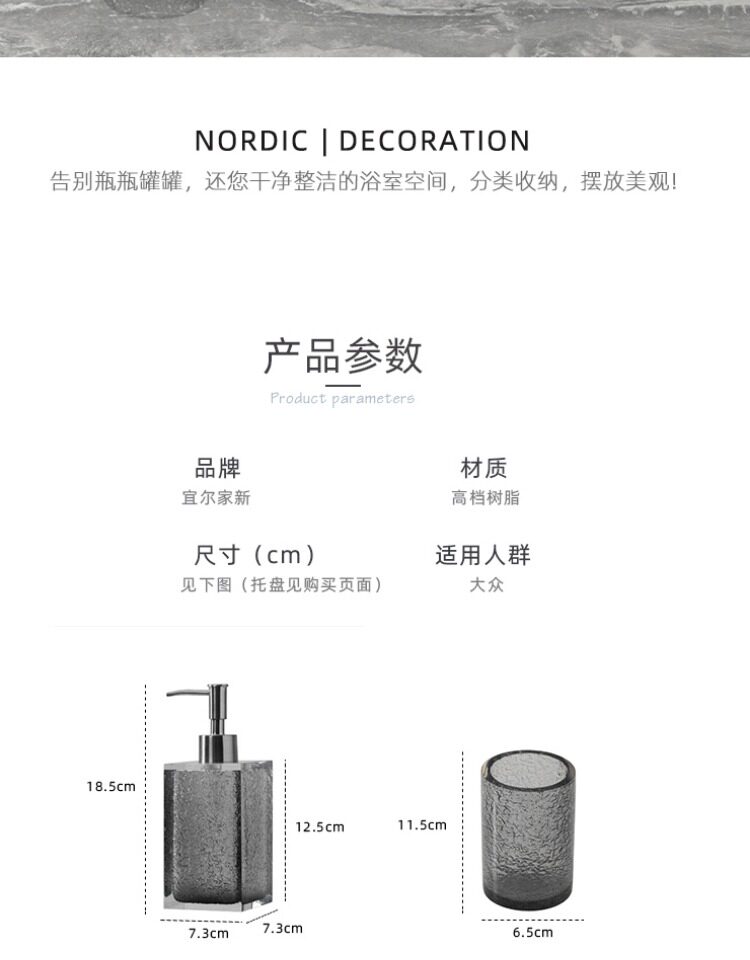 NORDIC | DECORATION
告别瓶瓶罐罐，还您干净整洁的浴室空间，分类收纳，摆放美观！

产品参数
Product parameters

品牌
宜尔家新

材质
高档树脂

尺寸（cm）
见下图（托盘见购买页面）

适用人群
大众

18.5cm
12.5cm
7.3cm
7.3cm
11.5cm
6.5cm